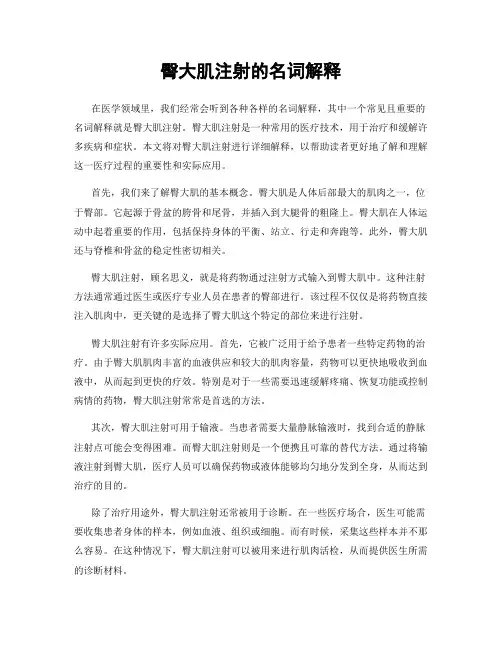 臀大肌注射的名词解释

在医学领域里，我们经常会听到各种各样的名词解释，其中一个常见且重要的名词解释就是臀大肌注射。臀大肌注射是一种常用的医疗技术，用于治疗和缓解许多疾病和症状。本文将对臀大肌注射进行详细解释，以帮助读者更好地了解和理解这一医疗过程的重要性和实际应用。

首先，我们来了解臀大肌的基本概念。臀大肌是人体后部最大的肌肉之一，位于臀部。它起源于骨盆的髂骨和尾骨，并插入到大腿骨的粗隆上。臀大肌在人体运动中起着重要的作用，包括保持身体的平衡、站立、行走和奔跑等。此外，臀大肌还与脊椎和骨盆的稳定性密切相关。

臀大肌注射，顾名思义，就是将药物通过注射方式输入到臀大肌中。这种注射方法通常通过医生或医疗专业人员在患者的臀部进行。该过程不仅仅是将药物直接注入肌肉中，更关键的是选择了臀大肌这个特定的部位来进行注射。

臀大肌注射有许多实际应用。首先，它被广泛用于给予患者一些特定药物的治疗。由于臀大肌肌肉丰富的血液供应和较大的肌肉容量，药物可以更快地吸收到血液中，从而起到更快的疗效。特别是对于一些需要迅速缓解疼痛、恢复功能或控制病情的药物，臀大肌注射常常是首选的方法。

其次，臀大肌注射可用于输液。当患者需要大量静脉输液时，找到合适的静脉注射点可能会变得困难。而臀大肌注射则是一个便携且可靠的替代方法。通过将输液注射到臀大肌，医疗人员可以确保药物或液体能够均匀地分发到全身，从而达到治疗的目的。

除了治疗用途外，臀大肌注射还常被用于诊断。在一些医疗场合，医生可能需要收集患者身体的样本，例如血液、组织或细胞。而有时候，采集这些样本并不那么容易。在这种情况下，臀大肌注射可以被用来进行肌肉活检，从而提供医生所需的诊断材料。